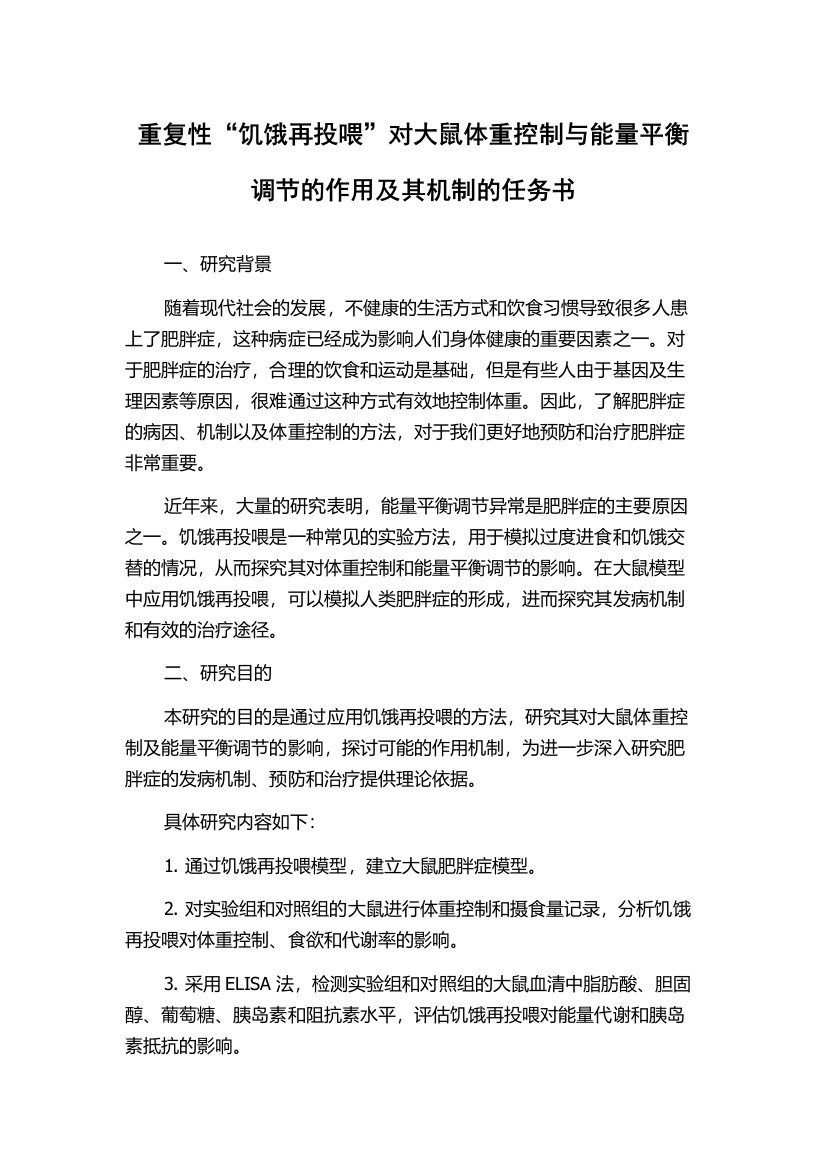 重复性“饥饿再投喂”对大鼠体重控制与能量平衡调节的作用及其机制的任务书

一、研究背景

随着现代社会的发展，不健康的生活方式和饮食习惯导致很多人患上了肥胖症，这种病症已经成为影响人们身体健康的重要因素之一。对于肥胖症的治疗，合理的饮食和运动是基础，但是有些人由于基因及生理因素等原因，很难通过这种方式有效地控制体重。因此，了解肥胖症的病因、机制以及体重控制的方法，对于我们更好地预防和治疗肥胖症非常重要。

近年来，大量的研究表明，能量平衡调节异常是肥胖症的主要原因之一。饥饿再投喂是一种常见的实验方法，用于模拟过度进食和饥饿交替的情况，从而探究其对体重控制和能量平衡调节的影响。在大鼠模型中应用饥饿再投喂，可以模拟人类肥胖症的形成，进而探究其发病机制和有效的治疗途径。

二、研究目的

本研究的目的是通过应用饥饿再投喂的方法，研究其对大鼠体重控制及能量平衡调节的影响，探讨可能的作用机制，为进一步深入研究肥胖症的发病机制、预防和治疗提供理论依据。

具体研究内容如下：

1. 通过饥饿再投喂模型，建立大鼠肥胖症模型。

2. 对实验组和对照组的大鼠进行体重控制和摄食量记录，分析饥饿再投喂对体重控制、食欲和代谢率的影响。

3. 采用 ELISA 法，检测实验组和对照组的大鼠血清中脂肪酸、胆固醇、葡萄糖、胰岛素和阻抗素水平，评估饥饿再投喂对能量代谢和胰岛素抵抗的影响。